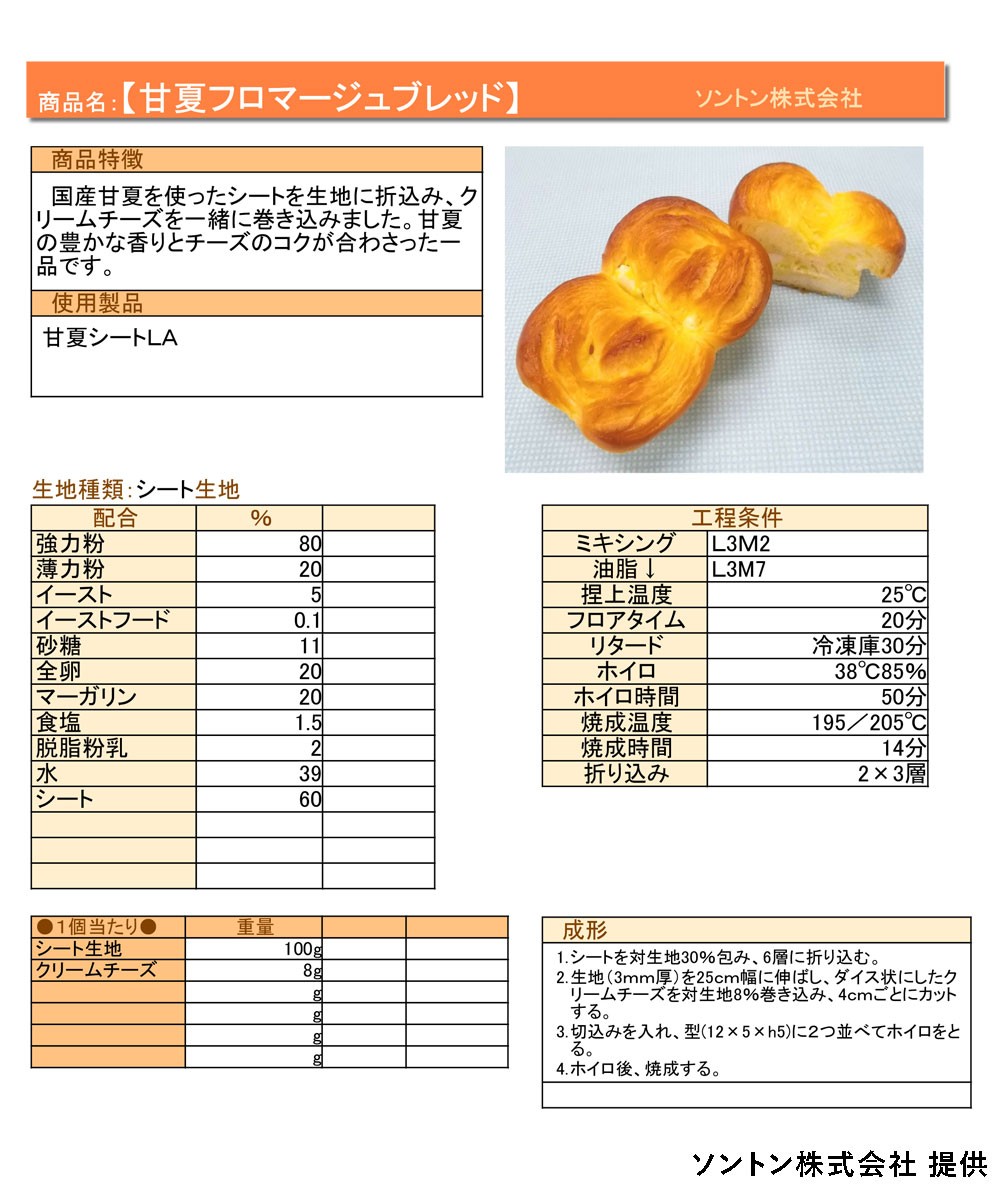 商品名:【甘夏フロマージュブレッド】 ソントン株式会社

商品特徴

国産甘夏を使ったシートを生地に折込み、クリームチーズを一緒に巻き込みました。甘夏の豊かな香りとチーズのコクが合わさった一品です。

使用製品

甘夏シートLA

生地種類:シート生地

| 配合 | % | |
|---|---|---|
| 強力粉 | 80 | |
| 薄力粉 | 20 | |
| イースト | 5 | |
| イーストフード | 0.1 | |
| 砂糖 | 11 | |
| 全卵 | 20 | |
| マーガリン | 20 | |
| 食塩 | 1.5 | |
| 脱脂粉乳 | 2 | |
| 水 | 39 | |
| シート | 60 | |
| | | |
| | | |
| | | |

| 工程条件 | |
|---|---|
| ミキシング | L3M2 |
| 油脂↓ | L3M7 |
| 捏上温度 | 25℃ |
| フロアタイム | 20分 |
| リタード | 冷凍庫30分 |
| ホイロ | 38℃85% |
| ホイロ時間 | 50分 |
| 焼成温度 | 195/205℃ |
| 焼成時間 | 14分 |
| 折り込み | 2×3層 |

| ●1個当たり● | 重量 | | |
|---|---|---|---|
| シート生地 | 100g | | |
| クリームチーズ | 8g | | |
| | g | | |
| | g | | |
| | g | | |
| | g | | |

成形

1.シートを対生地30%包み、6層に折り込む。
2.生地(3mm厚)を25cm幅に伸ばし、ダイス状にしたクリームチーズを対生地8%巻き込み、4cmごとにカットする。
3.切込みを入れ、型(12×5×h5)に2つ並べてホイロをとる。
4.ホイロ後、焼成する。

ソントン株式会社 提供